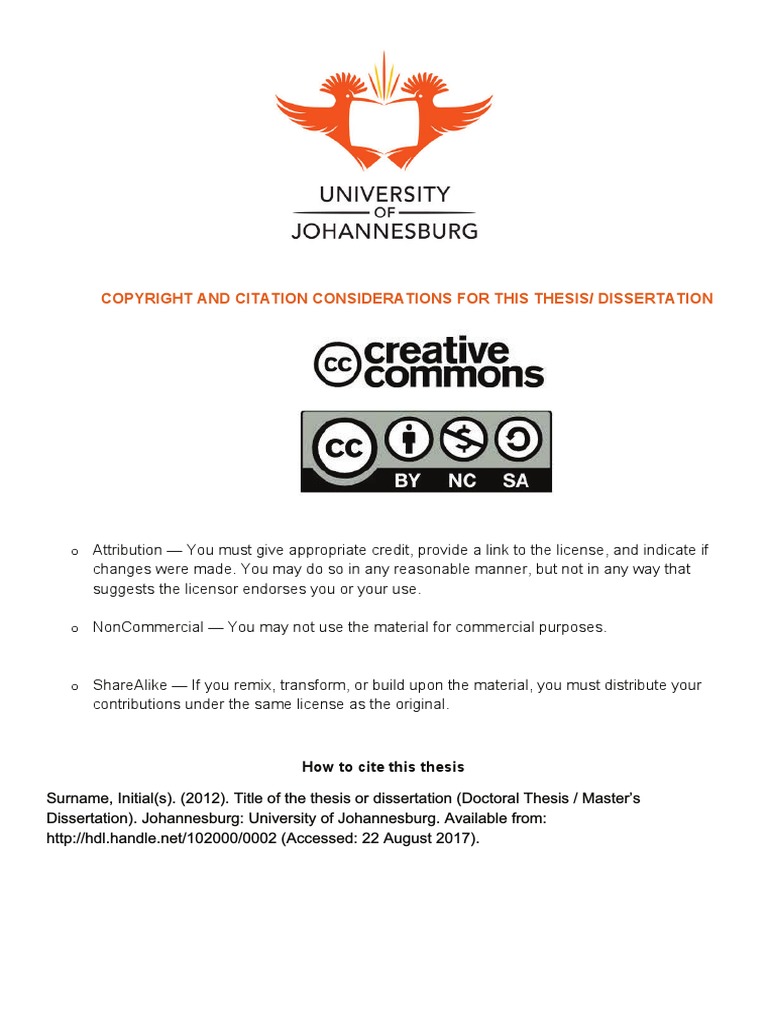 UNIVERSITY
OF
JOHANNESBURG

COPYRIGHT AND CITATION CONSIDERATIONS FOR THIS THESIS/ DISSERTATION

cc creative commons

cc BY NC SA

o Attribution — You must give appropriate credit, provide a link to the license, and indicate if changes were made. You may do so in any reasonable manner, but not in any way that suggests the licensor endorses you or your use.

o NonCommercial — You may not use the material for commercial purposes.

o ShareAlike — If you remix, transform, or build upon the material, you must distribute your contributions under the same license as the original.

How to cite this thesis

Surname, Initial(s). (2012). Title of the thesis or dissertation (Doctoral Thesis / Master's Dissertation). Johannesburg: University of Johannesburg. Available from: http://hdl.handle.net/102000/0002 (Accessed: 22 August 2017).